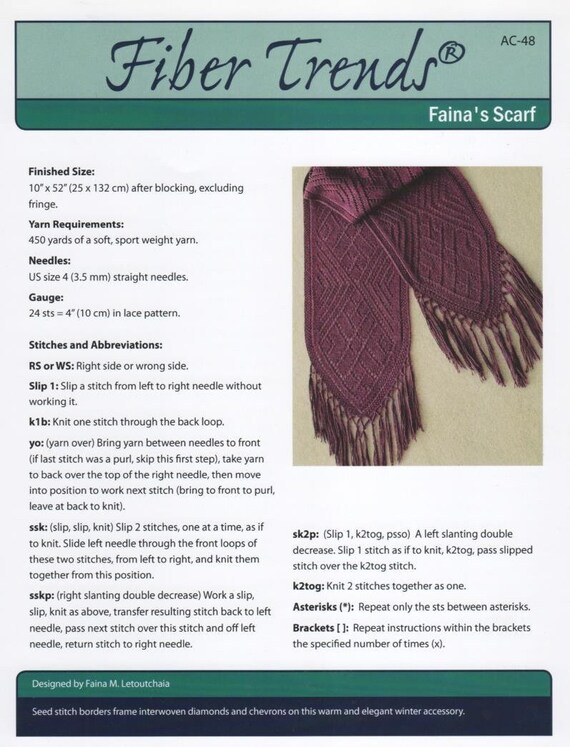 Fiber Trends®

AC-48

Faina's Scarf

Finished Size:
10" x 52" (25 x 132 cm) after blocking, excluding fringe.

Yarn Requirements:
450 yards of a soft, sport weight yarn.

Needles:
US size 4 (3.5 mm) straight needles.

Gauge:
24 sts = 4" (10 cm) in lace pattern.

Stitches and Abbreviations:

RS or WS: Right side or wrong side.

Slip 1: Slip a stitch from left to right needle without working it.

k1b: Knit one stitch through the back loop.

yo: (yarn over) Bring yarn between needles to front (if last stitch was a purl, skip this first step), take yarn to back over the top of the right needle, then move into position to work next stitch (bring to front to purl, leave at back to knit).

ssk: (slip, slip, knit) Slip 2 stitches, one at a time, as if to knit. Slide left needle through the front loops of these two stitches, from left to right, and knit them together from this position.

sskp: (right slanting double decrease) Work a slip, slip, knit as above, transfer resulting stitch back to left needle, pass next stitch over this stitch and off left needle, return stitch to right needle.

sk2p: (Slip 1, k2tog, psso) A left slanting double decrease. Slip 1 stitch as if to knit, k2tog, pass slipped stitch over the k2tog stitch.

k2tog: Knit 2 stitches together as one.

Asterisks (*): Repeat only the sts between asterisks.

Brackets [ ]: Repeat instructions within the brackets the specified number of times (x).

Designed by Faina M. Letoutchaia

Seed stitch borders frame interwoven diamonds and chevrons on this warm and elegant winter accessory.